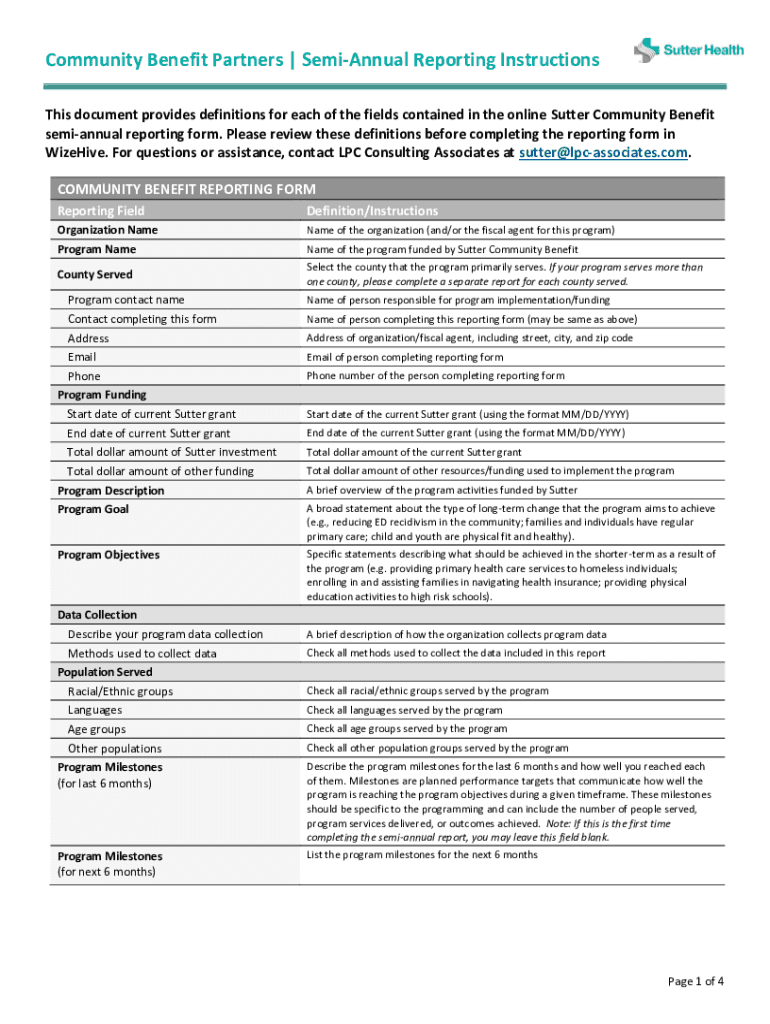 Community Benefit Partners | Semi-Annual Reporting Instructions

Sutter Health

This document provides definitions for each of the fields contained in the online Sutter Community Benefit semi-annual reporting form. Please review these definitions before completing the reporting form in WizeHive. For questions or assistance, contact LPC Consulting Associates at sutter@lpc-associates.com.

COMMUNITY BENEFIT REPORTING FORM

| Reporting Field | Definition/Instructions |
|---|---|
| Organization Name | Name of the organization (and/or the fiscal agent for this program) |
| Program Name | Name of the program funded by Sutter Community Benefit |
| County Served | Select the county that the program primarily serves. If your program serves more than one county, please complete a separate report for each county served. |
| Program contact name | Name of person responsible for program implementation/funding |
| Contact completing this form | Name of person completing this reporting form (may be same as above) |
| Address | Address of organization/fiscal agent, including street, city, and zip code |
| Email | Email of person completing reporting form |
| Phone | Phone number of the person completing reporting form |
| Program Funding | |
| Start date of current Sutter grant | Start date of the current Sutter grant (using the format MM/DD/YYYY) |
| End date of current Sutter grant | End date of the current Sutter grant (using the format MM/DD/YYYY) |
| Total dollar amount of Sutter investment | Total dollar amount of the current Sutter grant |
| Total dollar amount of other funding | Total dollar amount of other resources/funding used to implement the program |
| Program Description | A brief overview of the program activities funded by Sutter |
| Program Goal | A broad statement about the type of long-term change that the program aims to achieve (e.g., reducing ED recidivism in the community; families and individuals have regular primary care; child and youth are physical fit and healthy). |
| Program Objectives | Specific statements describing what should be achieved in the shorter-term as a result of the program (e.g. providing primary health care services to homeless individuals; enrolling in and assisting families in navigating health insurance; providing physical education activities to high risk schools). |
| Data Collection | |
| Describe your program data collection | A brief description of how the organization collects program data |
| Methods used to collect data | Check all methods used to collect the data included in this report |
| Population Served | |
| Racial/Ethnic groups | Check all racial/ethnic groups served by the program |
| Languages | Check all languages served by the program |
| Age groups | Check all age groups served by the program |
| Other populations | Check all other population groups served by the program |
| Program Milestones (for last 6 months) | Describe the program milestones for the last 6 months and how well you reached each of them. Milestones are planned performance targets that communicate how well the program is reaching the program objectives during a given timeframe. These milestones should be specific to the programming and can include the number of people served, program services delivered, or outcomes achieved. Note: If this is the first time completing the semi-annual report, you may leave this field blank. |
| Program Milestones (for next 6 months) | List the program milestones for the next 6 months |

Page 1 of 4